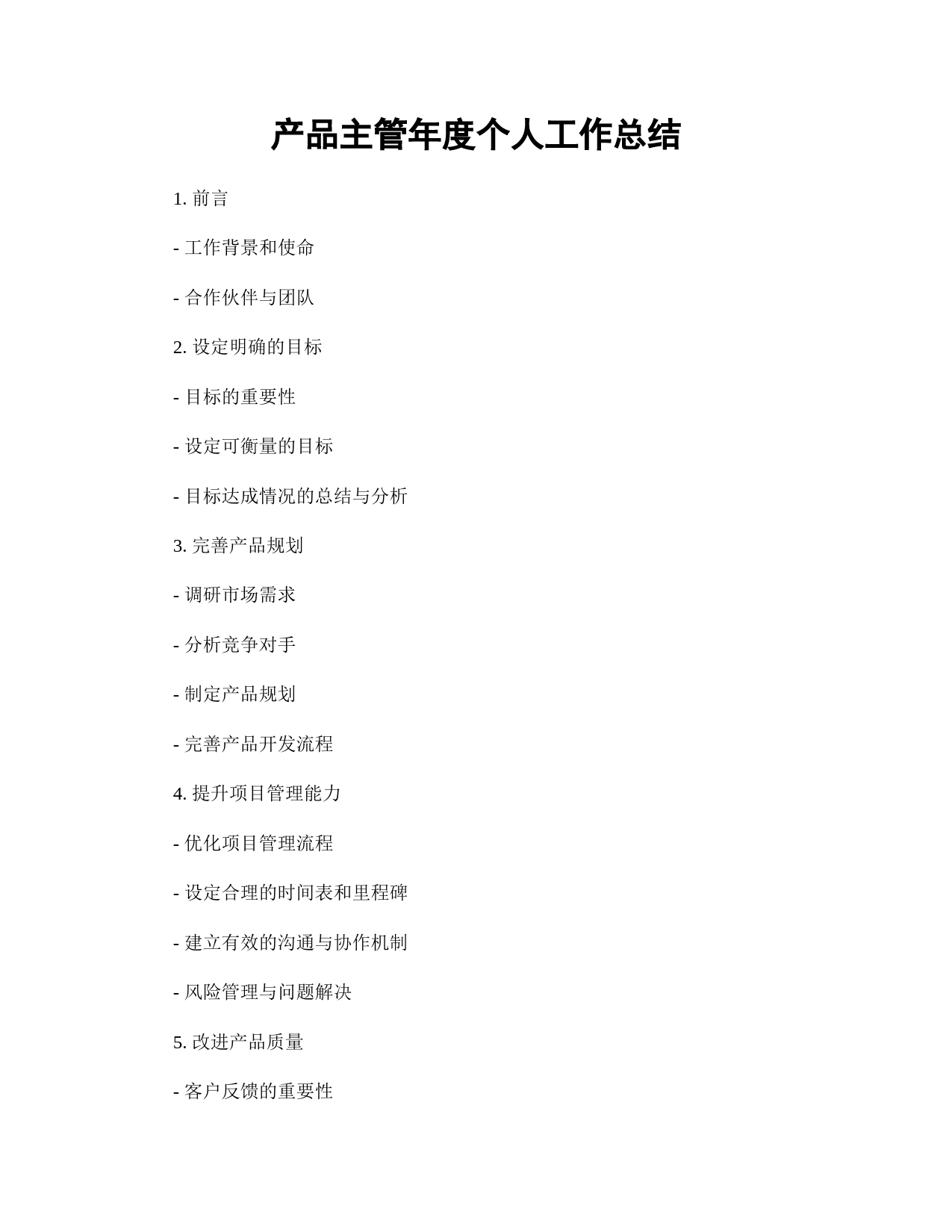 产品主管年度个人工作总结

1. 前言

- 工作背景和使命

- 合作伙伴与团队

2. 设定明确的目标

- 目标的重要性

- 设定可衡量的目标

- 目标达成情况的总结与分析

3. 完善产品规划

- 调研市场需求

- 分析竞争对手

- 制定产品规划

- 完善产品开发流程

4. 提升项目管理能力

- 优化项目管理流程

- 设定合理的时间表和里程碑

- 建立有效的沟通与协作机制

- 风险管理与问题解决

5. 改进产品质量

- 客户反馈的重要性